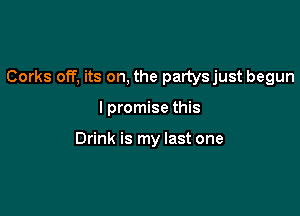 Corks off, its on, the partys just begun

I promise this

Drink is my last one